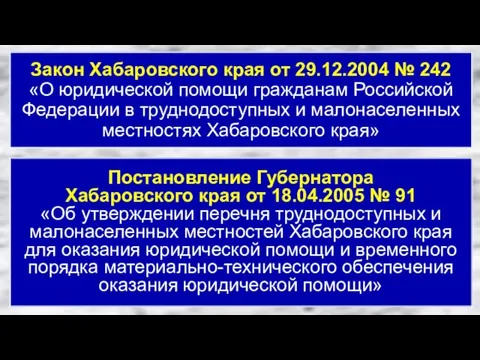 Закон Хабаровского края от 29.12.2004 № 242
«О юридической помощи гражданам Российской Федерации в труднодоступных и малонаселенных местностях Хабаровского края»

Постановление Губернатора
Хабаровского края от 18.04.2005 № 91
«Об утверждении перечня труднодоступных и малонаселенных местностей Хабаровского края для оказания юридической помощи и временного порядка материально-технического обеспечения оказания юридической помощи»